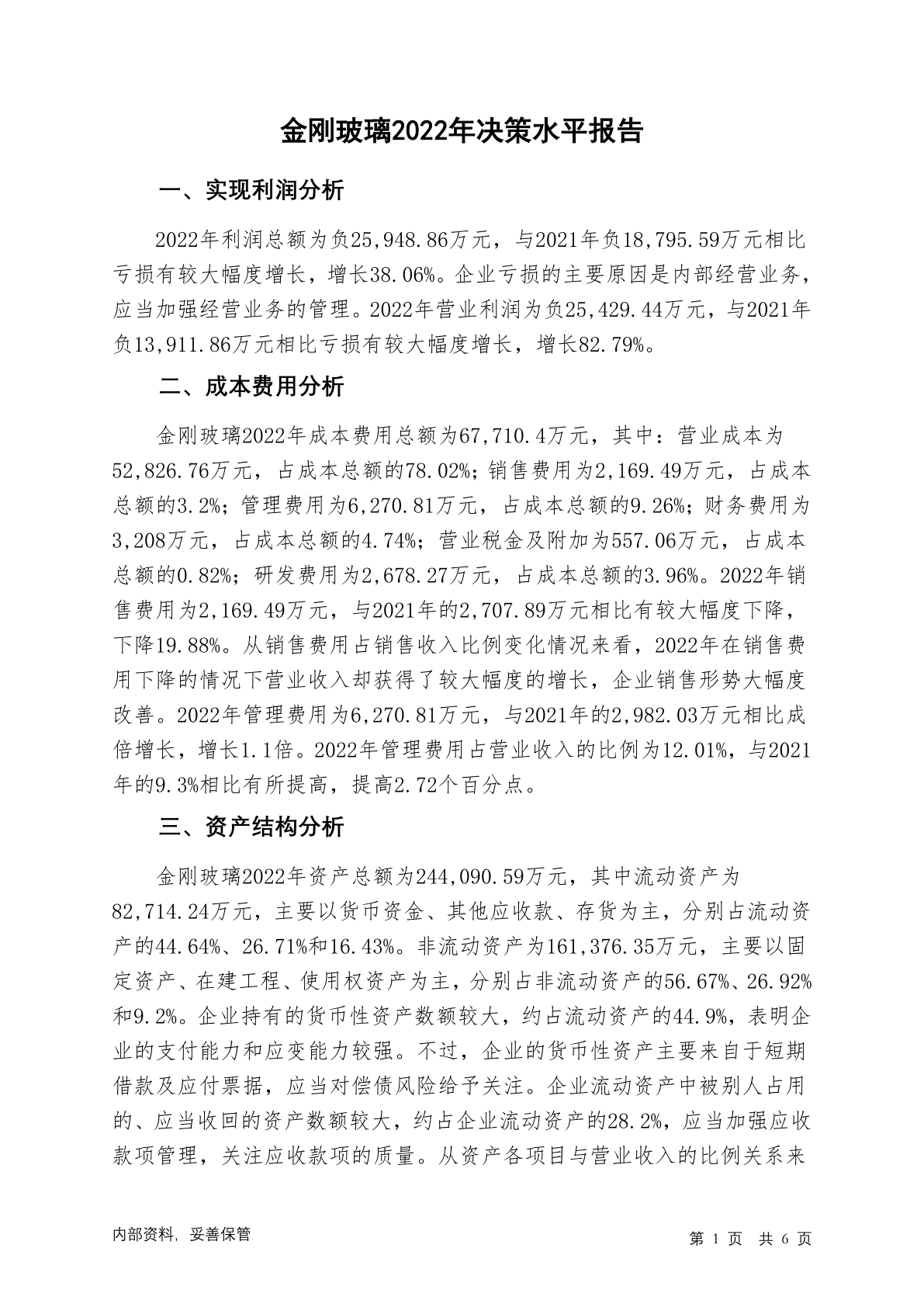 金刚玻璃2022年决策水平报告

一、实现利润分析

2022年利润总额为负25,948.86万元，与2021年负18,795.59万元相比亏损有较大幅度增长，增长38.06%。企业亏损的主要原因是内部经营业务，应当加强经营业务的管理。2022年营业利润为负25,429.44万元，与2021年负13,911.86万元相比亏损有较大幅度增长，增长82.79%。

二、成本费用分析

金刚玻璃2022年成本费用总额为67,710.4万元，其中：营业成本为52,826.76万元，占成本总额的78.02%；销售费用为2,169.49万元，占成本总额的3.2%；管理费用为6,270.81万元，占成本总额的9.26%；财务费用为3,208万元，占成本总额的4.74%；营业税金及附加为557.06万元，占成本总额的0.82%；研发费用为2,678.27万元，占成本总额的3.96%。2022年销售费用为2,169.49万元，与2021年的2,707.89万元相比有较大幅度下降，下降19.88%。从销售费用占销售收入比例变化情况来看，2022年在销售费用下降的情况下营业收入却获得了较大幅度的增长，企业销售形势大幅度改善。2022年管理费用为6,270.81万元，与2021年的2,982.03万元相比成倍增长，增长1.1倍。2022年管理费用占营业收入的比例为12.01%，与2021年的9.3%相比有所提高，提高2.72个百分点。

三、资产结构分析

金刚玻璃2022年资产总额为244,090.59万元，其中流动资产为82,714.24万元，主要以货币资金、其他应收款、存货为主，分别占流动资产的44.64%、26.71%和16.43%。非流动资产为161,376.35万元，主要以固定资产、在建工程、使用权资产为主，分别占非流动资产的56.67%、26.92%和9.2%。企业持有的货币性资产数额较大，约占流动资产的44.9%，表明企业的支付能力和应变能力较强。不过，企业的货币性资产主要来自于短期借款及应付票据，应当对偿债风险给予关注。企业流动资产中被别人占用的、应当收回的资产数额较大，约占企业流动资产的28.2%，应当加强应收款项管理，关注应收款项的质量。从资产各项目与营业收入的比例关系来

内部资料，妥善保管

第 1 页 共 6 页